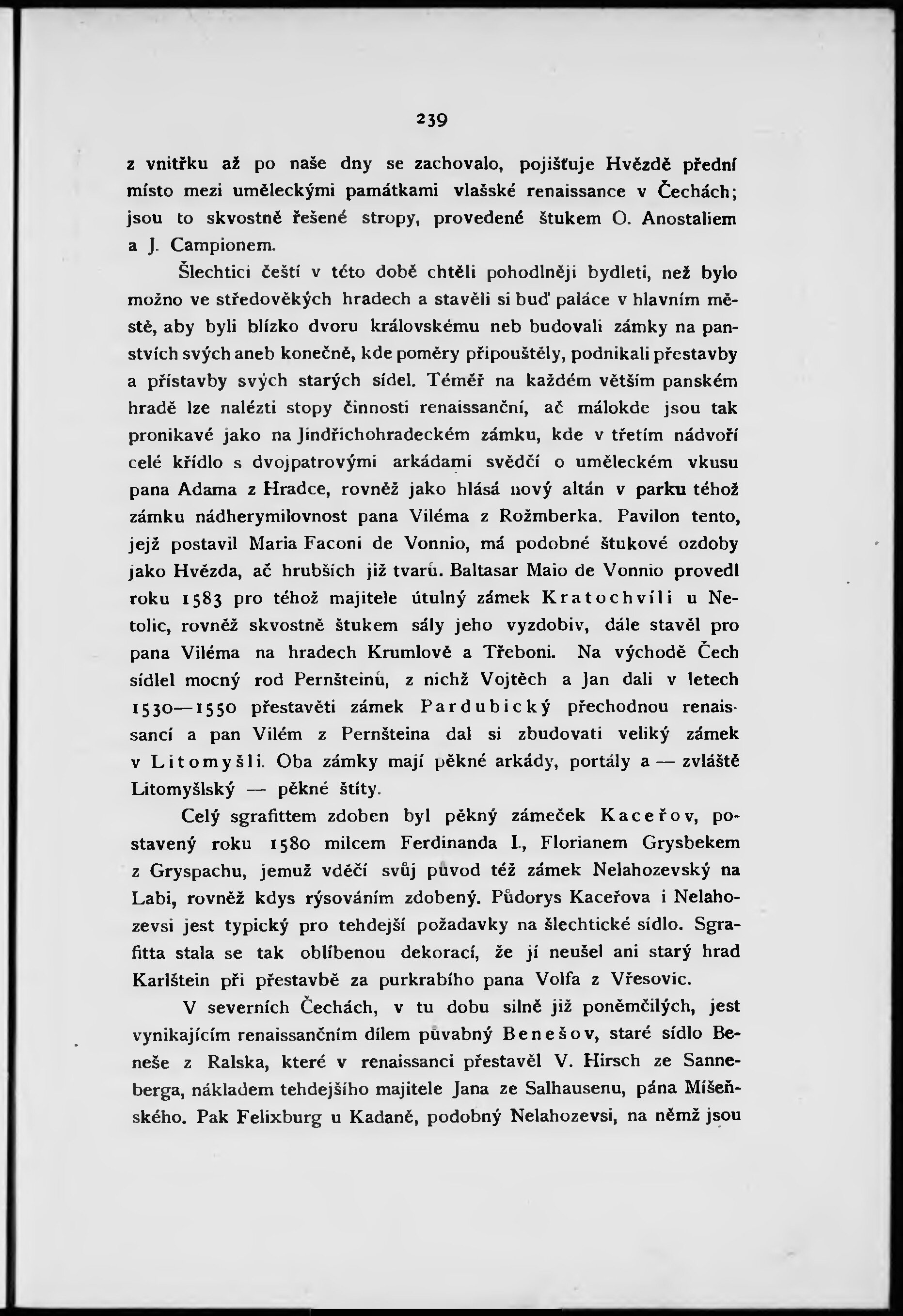 239

z vnitřku až po naše dny se zachovalo, pojišťuje Hvězdě přední místo mezi uměleckými památkami vlašské renaissance v Čechách; jsou to skvostně řešené stropy, provedené štukem O. Anostaliem a J. Campionem.

Šlechtici čeští v této době chtěli pohodlněji bydleti, než bylo možno ve středověkých hradech a stavěli si buď paláce v hlavním městě, aby byli blízko dvoru královskému neb budovali zámky na panstvích svých aneb konečně, kde poměry připouštěly, podnikali přestavby a přístavby svých starých sídel. Téměř na každém větším panském hradě lze nalézti stopy činnosti renaissanční, ač málokde jsou tak pronikavé jako na Jindřichohradeckém zámku, kde v třetím nádvoří celé křídlo s dvojpatrovými arkádami svědčí o uměleckém vkusu pana Adama z Hradce, rovněž jako hlásá nový altán v parku téhož zámku nádherymilovnost pana Viléma z Rožmberka. Pavilon tento, jejž postavil Maria Faconi de Vonnio, má podobné štukové ozdoby jako Hvězda, ač hrubších již tvarů. Baltasar Maio de Vonnio provedl roku 1583 pro téhož majitele útulný zámek Kratochvíli u Netolic, rovněž skvostně štukem sály jeho vyzdobiv, dále stavěl pro pana Viléma na hradech Krumlově a Třeboni. Na východě Čech sídlel mocný rod Pernšteinů, z nichž Vojtěch a Jan dali v letech 1530—1550 přestavěti zámek Pardubický přechodnou renaissancí a pan Vilém z Pernšteina dal si zbudovati veliký zámek v Litomyšli. Oba zámky mají pěkné arkády, portály a — zvláště Litomyšlský — pěkné štíty.

Celý sgrafittem zdoben byl pěkný zámeček Kaceřov, postavený roku 1580 milcem Ferdinanda I., Florianem Grysbekem z Gryspachu, jemuž vděčí svůj původ též zámek Nelahozevský na Labi, rovněž kdys rýsováním zdobený. Půdorys Kaceřova i Nelahozevsi jest typický pro tehdejší požadavky na šlechtické sídlo. Sgrafitta stala se tak oblíbenou dekorací, že jí neušel ani starý hrad Karlštein při přestavbě za purkrabího pana Volfa z Vřesovic.

V severních Čechách, v tu dobu silně již poněmčilých, jest vynikajícím renaissančním dílem půvabný Benešov, staré sídlo Beneše z Ralska, které v renaissanci přestavěl V. Hirsch ze Sanneberga, nákladem tehdejšího majitele Jana ze Salhausenu, pána Míšeňského. Pak Felixburg u Kadaně, podobný Nelahozevsi, na němž jsou